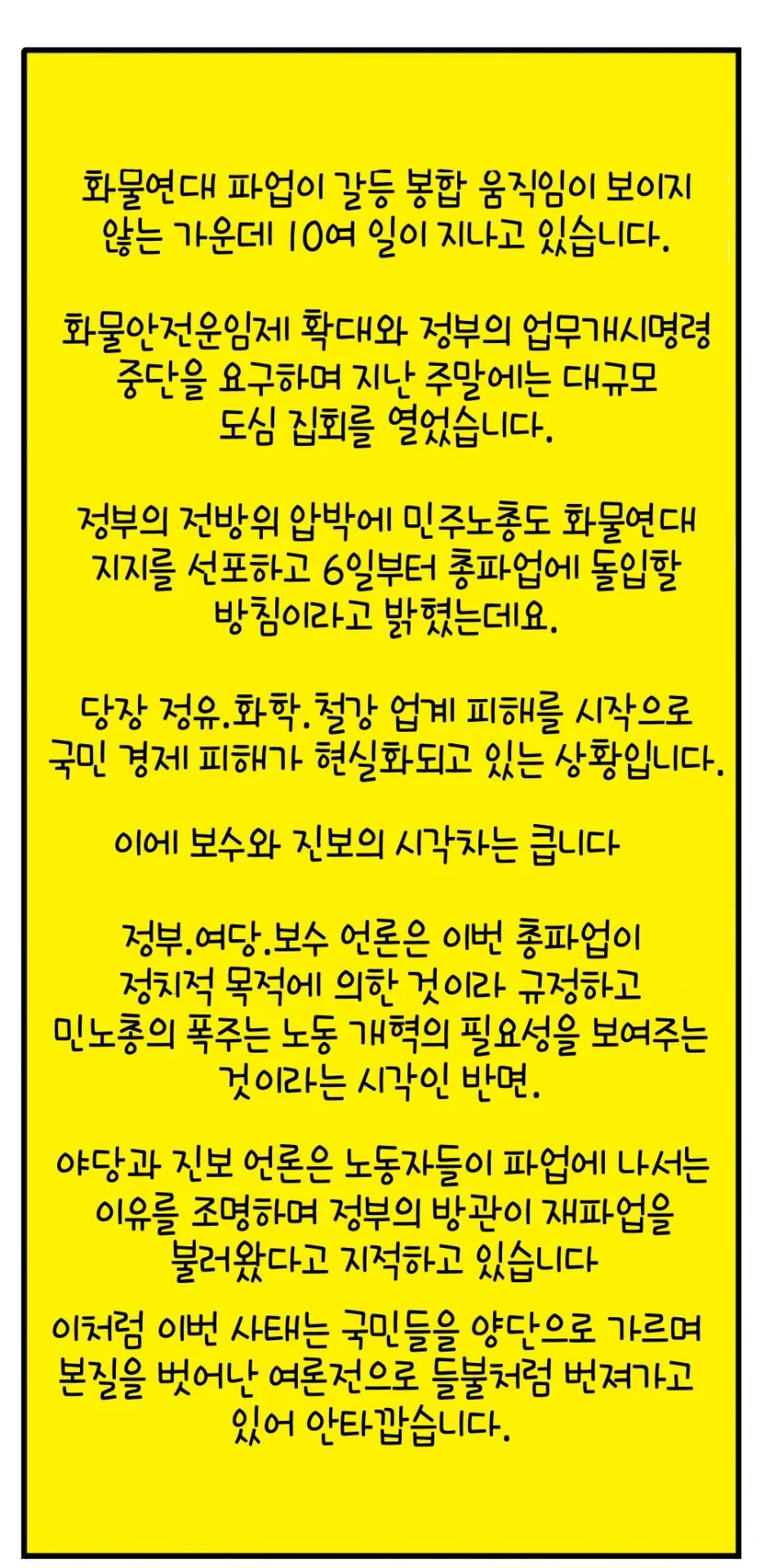 화물연대 파업이 갈등 봉합 움직임이 보이지 않는 가운데 10여 일이 지나고 있습니다.

화물안전운임제 확대와 정부의 업무개시명령 중단을 요구하며 지난 주말에는 대규모 도심 집회를 열었습니다.

정부의 전방위 압박에 민주노총도 화물연대 지지를 선포하고 6일부터 총파업에 돌입할 방침이라고 밝혔는데요.

당장 정유.화학.철강 업계 피해를 시작으로 국민 경제 피해가 현실화되고 있는 상황입니다.

이에 보수와 진보의 시각차는 큽니다

정부.여당.보수 언론은 이번 총파업이 정치적 목적에 의한 것이라 규정하고 민노총의 폭주는 노동 개혁의 필요성을 보여주는 것이라는 시각인 반면.

야당과 진보 언론은 노동자들이 파업에 나서는 이유를 조명하며 정부의 방관이 재파업을 불러왔다고 지적하고 있습니다

이처럼 이번 사태는 국민들을 양단으로 가르며 본질을 벗어난 여론전으로 들불처럼 번져가고 있어 안타깝습니다.